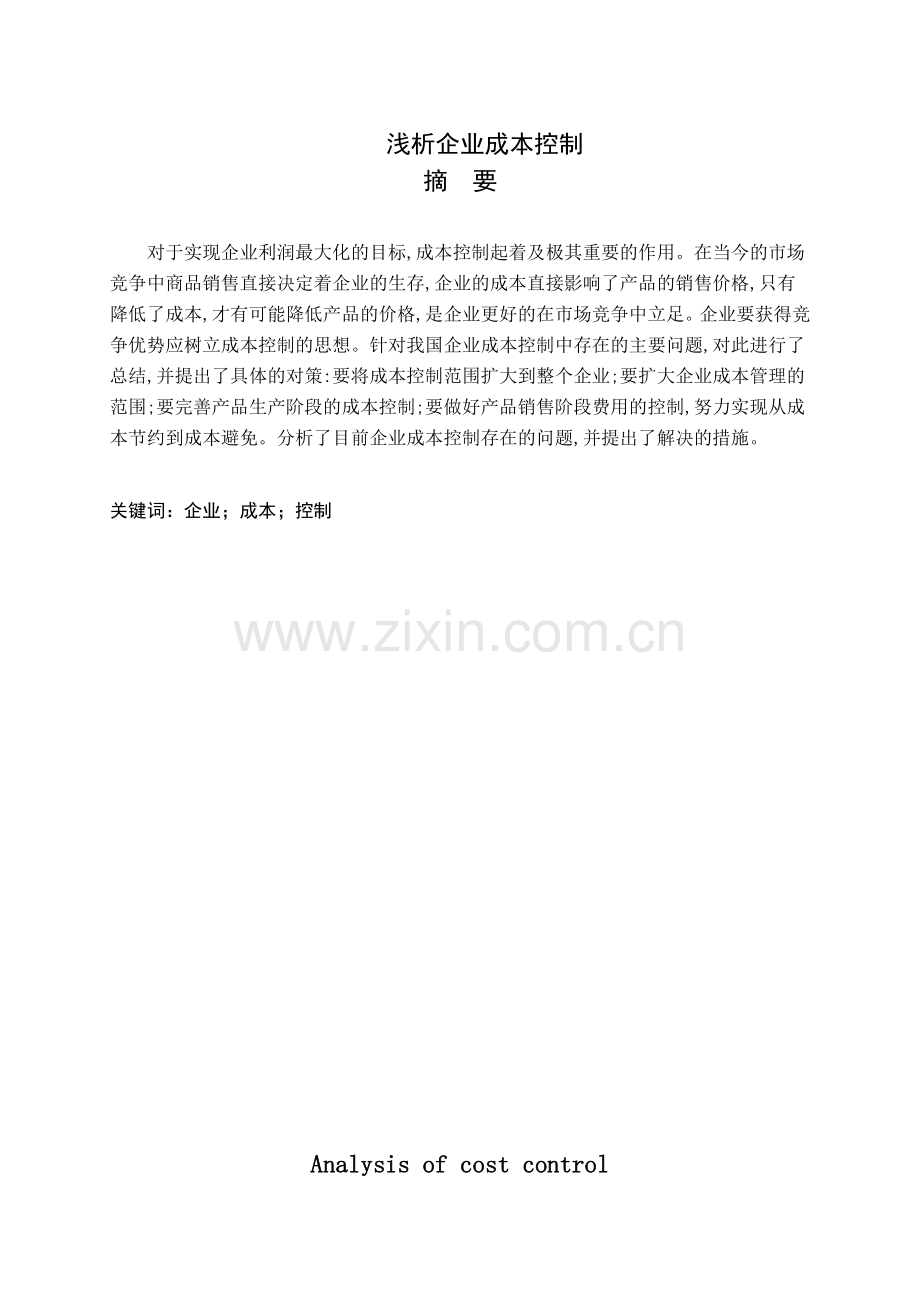 浅析企业成本控制
摘 要

对于实现企业利润最大化的目标,成本控制起着及极其重要的作用。在当今的市场竞争中商品销售直接决定着企业的生存,企业的成本直接影响了产品的销售价格,只有降低了成本,才有可能降低产品的价格,是企业更好的在市场竞争中立足。企业要获得竞争优势应树立成本控制的思想。针对我国企业成本控制中存在的主要问题,对此进行了总结,并提出了具体的对策:要将成本控制范围扩大到整个企业;要扩大企业成本管理的范围;要完善产品生产阶段的成本控制;要做好产品销售阶段费用的控制,努力实现从成本节约到成本避免。分析了目前企业成本控制存在的问题,并提出了解决的措施。

关键词：企业；成本；控制

www.zixin.com.cn

Analysis of cost control